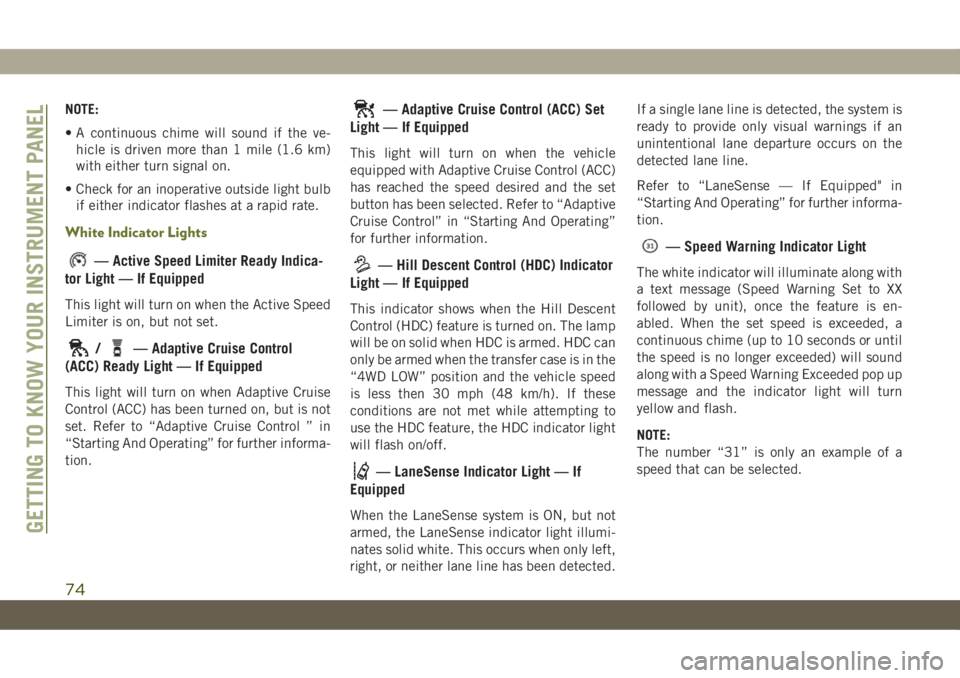 GETTING TO KNOW YOUR INSTRUMENT PANEL

NOTE:

• A continuous chime will sound if the vehicle is driven more than 1 mile (1.6 km) with either turn signal on.

• Check for an inoperative outside light bulb if either indicator flashes at a rapid rate.

White Indicator Lights

— Active Speed Limiter Ready Indicator Light — If Equipped

This light will turn on when the Active Speed Limiter is on, but not set.

/ — Adaptive Cruise Control (ACC) Ready Light — If Equipped

This light will turn on when Adaptive Cruise Control (ACC) has been turned on, but is not set. Refer to “Adaptive Cruise Control ” in “Starting And Operating” for further information.

— Adaptive Cruise Control (ACC) Set Light — If Equipped

This light will turn on when the vehicle equipped with Adaptive Cruise Control (ACC) has reached the speed desired and the set button has been selected. Refer to “Adaptive Cruise Control” in “Starting And Operating” for further information.

— Hill Descent Control (HDC) Indicator Light — If Equipped

This indicator shows when the Hill Descent Control (HDC) feature is turned on. The lamp will be on solid when HDC is armed. HDC can only be armed when the transfer case is in the “4WD LOW” position and the vehicle speed is less then 30 mph (48 km/h). If these conditions are not met while attempting to use the HDC feature, the HDC indicator light will flash on/off.

— LaneSense Indicator Light — If Equipped

When the LaneSense system is ON, but not armed, the LaneSense indicator light illuminates solid white. This occurs when only left, right, or neither lane line has been detected. If a single lane line is detected, the system is ready to provide only visual warnings if an unintentional lane departure occurs on the detected lane line.

Refer to “LaneSense — If Equipped" in “Starting And Operating” for further information.

31 — Speed Warning Indicator Light

The white indicator will illuminate along with a text message (Speed Warning Set to XX followed by unit), once the feature is enabled. When the set speed is exceeded, a continuous chime (up to 10 seconds or until the speed is no longer exceeded) will sound along with a Speed Warning Exceeded pop up message and the indicator light will turn yellow and flash.

NOTE:
The number “31” is only an example of a speed that can be selected.

74

carmanualsonline.info